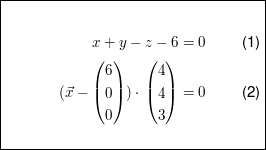 $x + y - z - 6 = 0$ (1)

$(\vec{x} - \begin{pmatrix} 6 \\ 0 \\ 0 \end{pmatrix}) \cdot \begin{pmatrix} 4 \\ 4 \\ 3 \end{pmatrix} = 0$ (2)